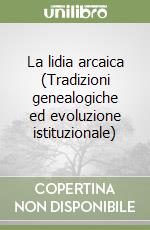 unilibro

La lidia arcaica (Tradizioni genealogiche ed evoluzione istituzionale)

COPERTINA NON DISPONIBILE